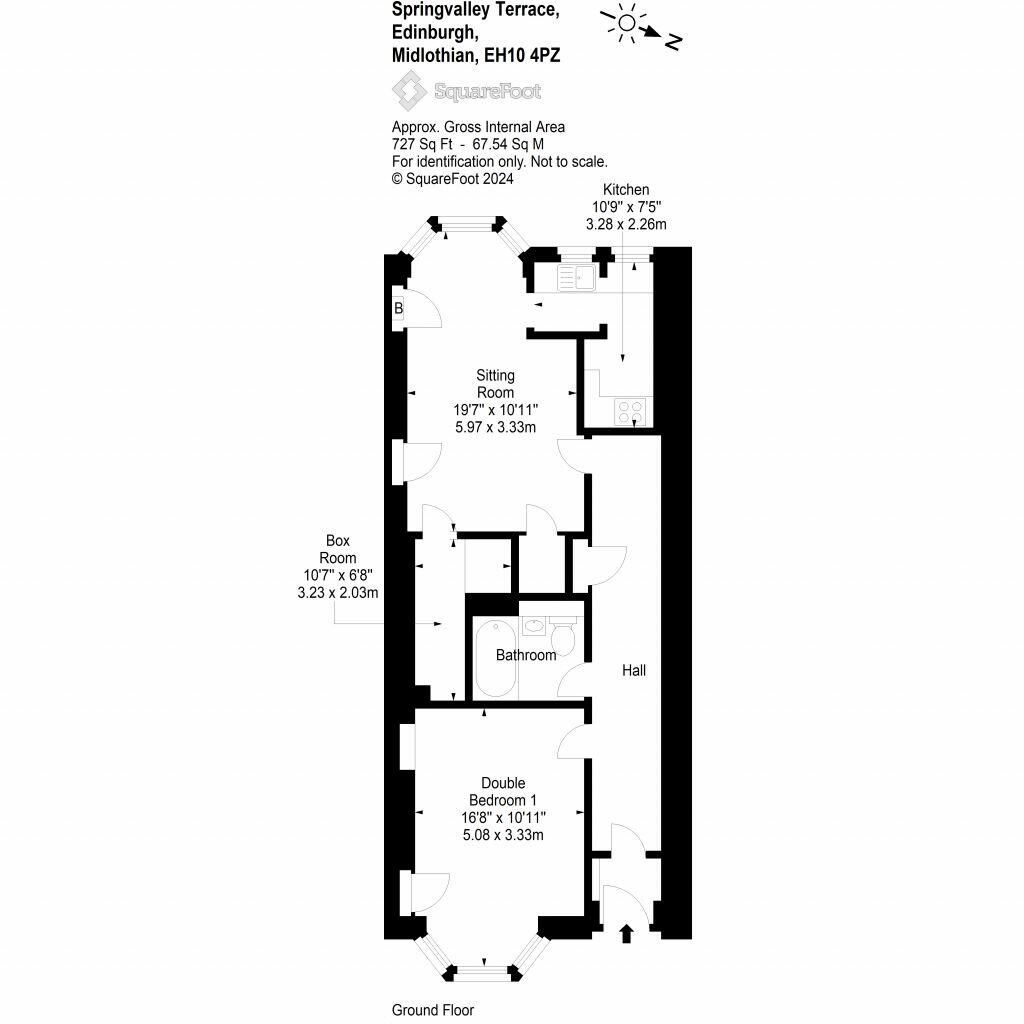 Springvalley Terrace,
Edinburgh,
Midlothian, EH10 4PZ

N

SquareFoot

Approx. Gross Internal Area
727 Sq Ft - 67.54 Sq M
For identification only. Not to scale.
© SquareFoot 2024

Kitchen
10'9" x 7'5"
3.28 x 2.26m

B

Sitting Room
19'7" x 10'11"
5.97 x 3.33m

Box Room
10'7" x 6'8"
3.23 x 2.03m

Bathroom

Hall

Double Bedroom 1
16'8" x 10'11"
5.08 x 3.33m

Ground Floor